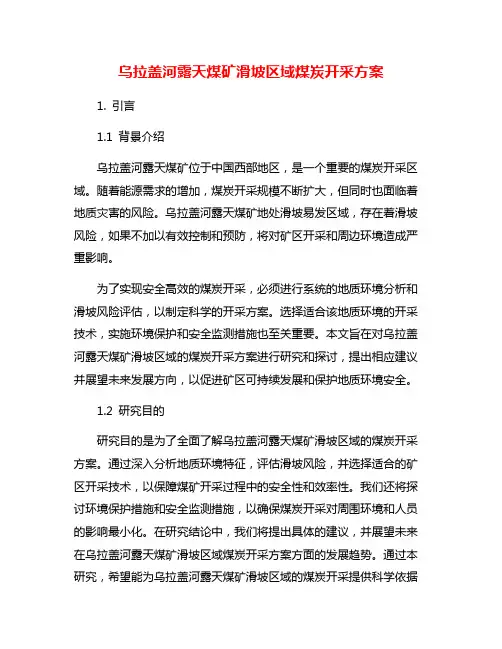 乌拉盖河露天煤矿滑坡区域煤炭开采方案

1. 引言

1.1 背景介绍

乌拉盖河露天煤矿位于中国西部地区，是一个重要的煤炭开采区域。随着能源需求的增加，煤炭开采规模不断扩大，但同时也面临着地质灾害的风险。乌拉盖河露天煤矿地处滑坡易发区域，存在着滑坡风险，如果不加以有效控制和预防，将对矿区开采和周边环境造成严重影响。

为了实现安全高效的煤炭开采，必须进行系统的地质环境分析和滑坡风险评估，以制定科学的开采方案。选择适合该地质环境的开采技术，实施环境保护和安全监测措施也至关重要。本文旨在对乌拉盖河露天煤矿滑坡区域的煤炭开采方案进行研究和探讨，提出相应建议并展望未来发展方向，以促进矿区可持续发展和保护地质环境安全。

1.2 研究目的

研究目的是为了全面了解乌拉盖河露天煤矿滑坡区域的煤炭开采方案。通过深入分析地质环境特征，评估滑坡风险，并选择适合的矿区开采技术，以保障煤矿开采过程中的安全性和效率性。我们还将探讨环境保护措施和安全监测措施，以确保煤炭开采对周围环境和人员的影响最小化。在研究结论中，我们将提出具体的建议，并展望未来在乌拉盖河露天煤矿滑坡区域煤炭开采方案方面的发展趋势。通过本研究，希望能为乌拉盖河露天煤矿滑坡区域的煤炭开采提供科学依据